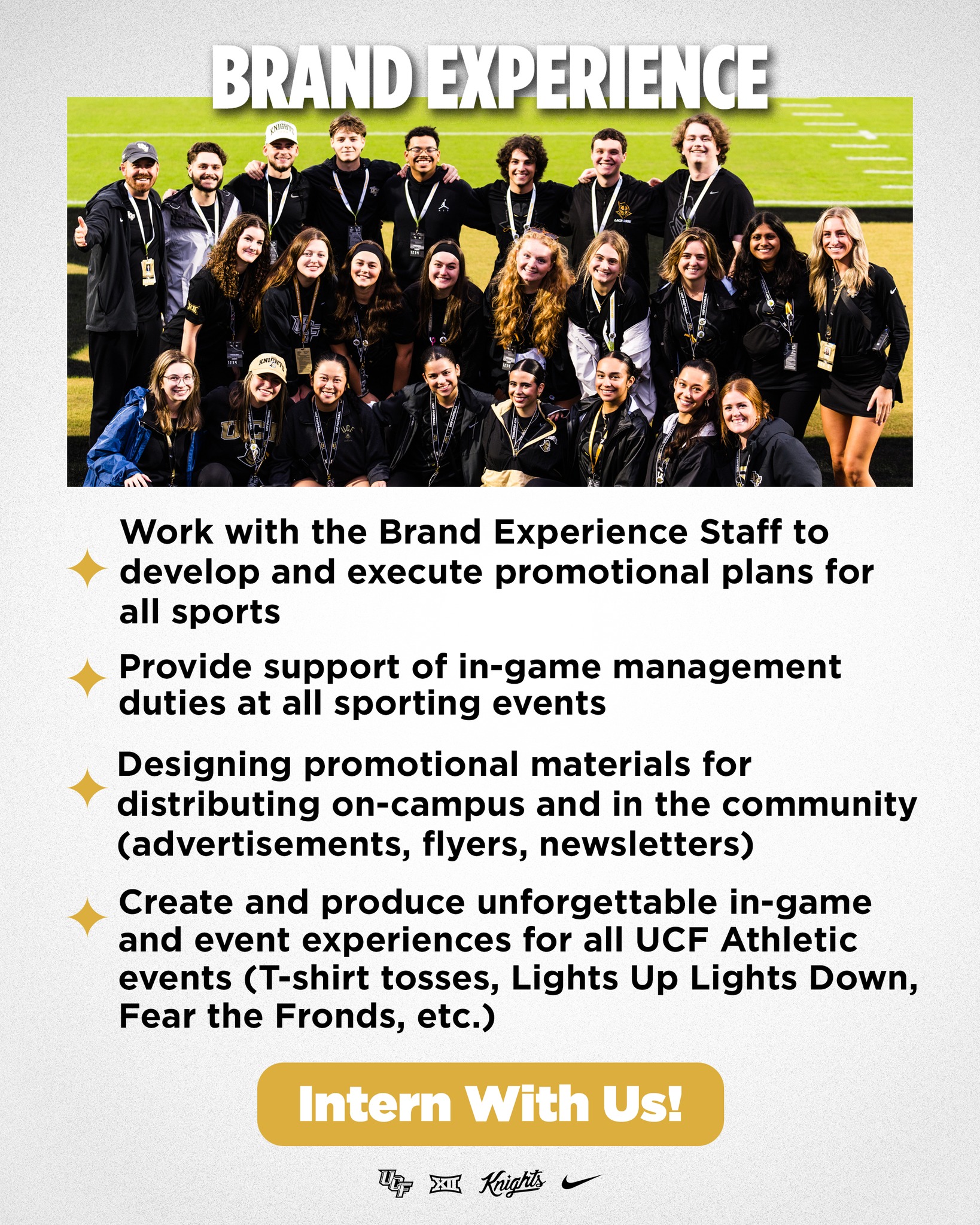 BRAND EXPERIENCE

Work with the Brand Experience Staff to develop and execute promotional plans for all sports

Provide support of in-game management duties at all sporting events

Designing promotional materials for distributing on-campus and in the community (advertisements, flyers, newsletters)

Create and produce unforgettable in-game and event experiences for all UCF Athletic events (T-shirt tosses, Lights Up Lights Down, Fear the Fronds, etc.)

Intern With Us!

UCF XII Knights